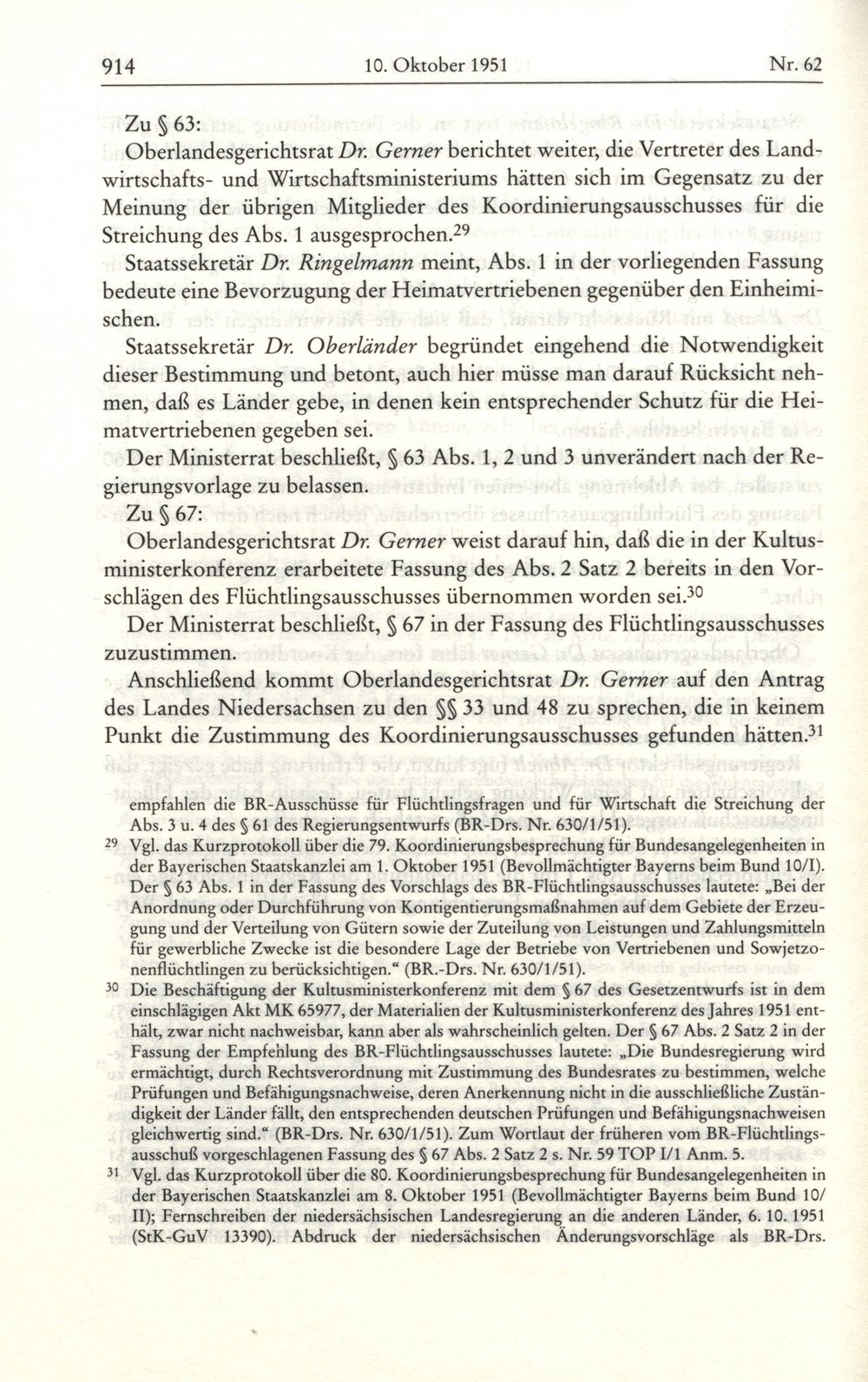 914 10. Oktober 1951 Nr. 62

Zu § 63:
Oberlandesgerichtsrat Dr. Gerner berichtet weiter, die Vertreter des Landwirtschafts- und Wirtschaftsministeriums hätten sich im Gegensatz zu der Meinung der übrigen Mitglieder des Koordinierungsausschusses für die Streichung des Abs. 1 ausgesprochen.$^{29}$
Staatssekretär Dr. Ringelmann meint, Abs. 1 in der vorliegenden Fassung bedeute eine Bevorzugung der Heimatvertriebenen gegenüber den Einheimischen.
Staatssekretär Dr. Oberländer begründet eingehend die Notwendigkeit dieser Bestimmung und betont, auch hier müsse man darauf Rücksicht nehmen, daß es Länder gebe, in denen kein entsprechender Schutz für die Heimatvertriebenen gegeben sei.
Der Ministerrat beschließt, § 63 Abs. 1, 2 und 3 unverändert nach der Regierungsvorlage zu belassen.
Zu § 67:
Oberlandesgerichtsrat Dr. Gerner weist darauf hin, daß die in der Kultusministerkonferenz erarbeitete Fassung des Abs. 2 Satz 2 bereits in den Vorschlägen des Flüchtlingsausschusses übernommen worden sei.$^{30}$
Der Ministerrat beschließt, § 67 in der Fassung des Flüchtlingsausschusses zuzustimmen.
Anschließend kommt Oberlandesgerichtsrat Dr. Gerner auf den Antrag des Landes Niedersachsen zu den §§ 33 und 48 zu sprechen, die in keinem Punkt die Zustimmung des Koordinierungsausschusses gefunden hätten.$^{31}$

empfahlen die BR-Ausschüsse für Flüchtlingsfragen und für Wirtschaft die Streichung der Abs. 3 u. 4 des § 61 des Regierungsentwurfs (BR-Drs. Nr. 630/1/51).

$^{29}$ Vgl. das Kurzprotokoll über die 79. Koordinierungsbesprechung für Bundesangelegenheiten in der Bayerischen Staatskanzlei am 1. Oktober 1951 (Bevollmächtigter Bayerns beim Bund 10/I). Der § 63 Abs. 1 in der Fassung des Vorschlags des BR-Flüchtlingsausschusses lautete: „Bei der Anordnung oder Durchführung von Kontigentierungsmaßnahmen auf dem Gebiete der Erzeugung und der Verteilung von Gütern sowie der Zuteilung von Leistungen und Zahlungsmitteln für gewerbliche Zwecke ist die besondere Lage der Betriebe von Vertriebenen und Sowjetzonenflüchtlingen zu berücksichtigen.“ (BR.-Drs. Nr. 630/1/51).

$^{30}$ Die Beschäftigung der Kultusministerkonferenz mit dem § 67 des Gesetzentwurfs ist in dem einschlägigen Akt MK 65977, der Materialien der Kultusministerkonferenz des Jahres 1951 enthält, zwar nicht nachweisbar, kann aber als wahrscheinlich gelten. Der § 67 Abs. 2 Satz 2 in der Fassung der Empfehlung des BR-Flüchtlingsausschusses lautete: „Die Bundesregierung wird ermächtigt, durch Rechtsverordnung mit Zustimmung des Bundesrates zu bestimmen, welche Prüfungen und Befähigungsnachweise, deren Anerkennung nicht in die ausschließliche Zuständigkeit der Länder fällt, den entsprechenden deutschen Prüfungen und Befähigungsnachweisen gleichwertig sind.“ (BR-Drs. Nr. 630/1/51). Zum Wortlaut der früheren vom BR-Flüchtlingsausschuß vorgeschlagenen Fassung des § 67 Abs. 2 Satz 2 s. Nr. 59 TOP I/1 Anm. 5.

$^{31}$ Vgl. das Kurzprotokoll über die 80. Koordinierungsbesprechung für Bundesangelegenheiten in der Bayerischen Staatskanzlei am 8. Oktober 1951 (Bevollmächtigter Bayerns beim Bund 10/II); Fernschreiben der niedersächsischen Landesregierung an die anderen Länder, 6. 10. 1951 (StK-GuV 13390). Abdruck der niedersächsischen Änderungsvorschläge als BR-Drs.